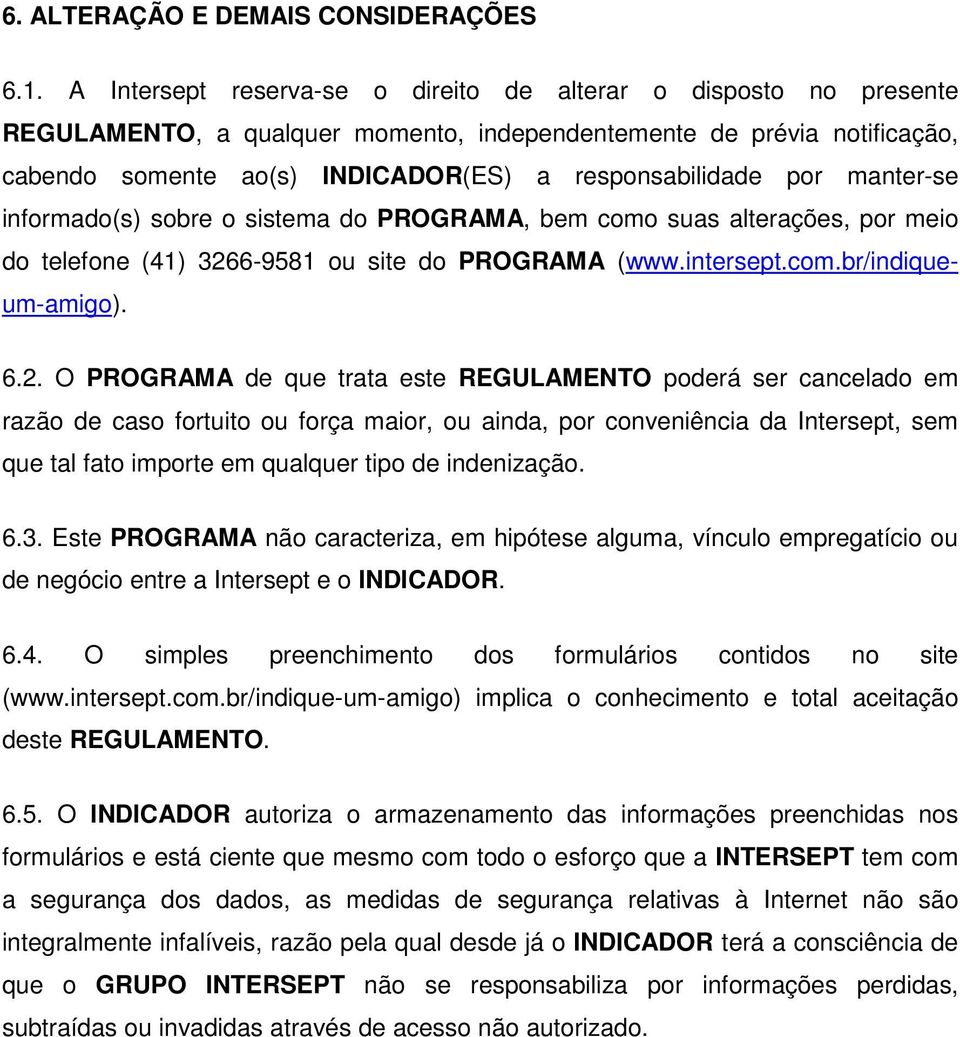 6. ALTERAÇÃO E DEMAIS CONSIDERAÇÕES

6.1. A Intersept reserva-se o direito de alterar o disposto no presente REGULAMENTO, a qualquer momento, independentemente de prévia notificação, cabendo somente ao(s) INDICADOR(ES) a responsabilidade por manter-se informado(s) sobre o sistema do PROGRAMA, bem como suas alterações, por meio do telefone (41) 3266-9581 ou site do PROGRAMA (www.intersept.com.br/indique-um-amigo).

6.2. O PROGRAMA de que trata este REGULAMENTO poderá ser cancelado em razão de caso fortuito ou força maior, ou ainda, por conveniência da Intersept, sem que tal fato importe em qualquer tipo de indenização.

6.3. Este PROGRAMA não caracteriza, em hipótese alguma, vínculo empregatício ou de negócio entre a Intersept e o INDICADOR.

6.4. O simples preenchimento dos formulários contidos no site (www.intersept.com.br/indique-um-amigo) implica o conhecimento e total aceitação deste REGULAMENTO.

6.5. O INDICADOR autoriza o armazenamento das informações preenchidas nos formulários e está ciente que mesmo com todo o esforço que a INTERSEPT tem com a segurança dos dados, as medidas de segurança relativas à Internet não são integralmente infalíveis, razão pela qual desde já o INDICADOR terá a consciência de que o GRUPO INTERSEPT não se responsabiliza por informações perdidas, subtraídas ou invadidas através de acesso não autorizado.